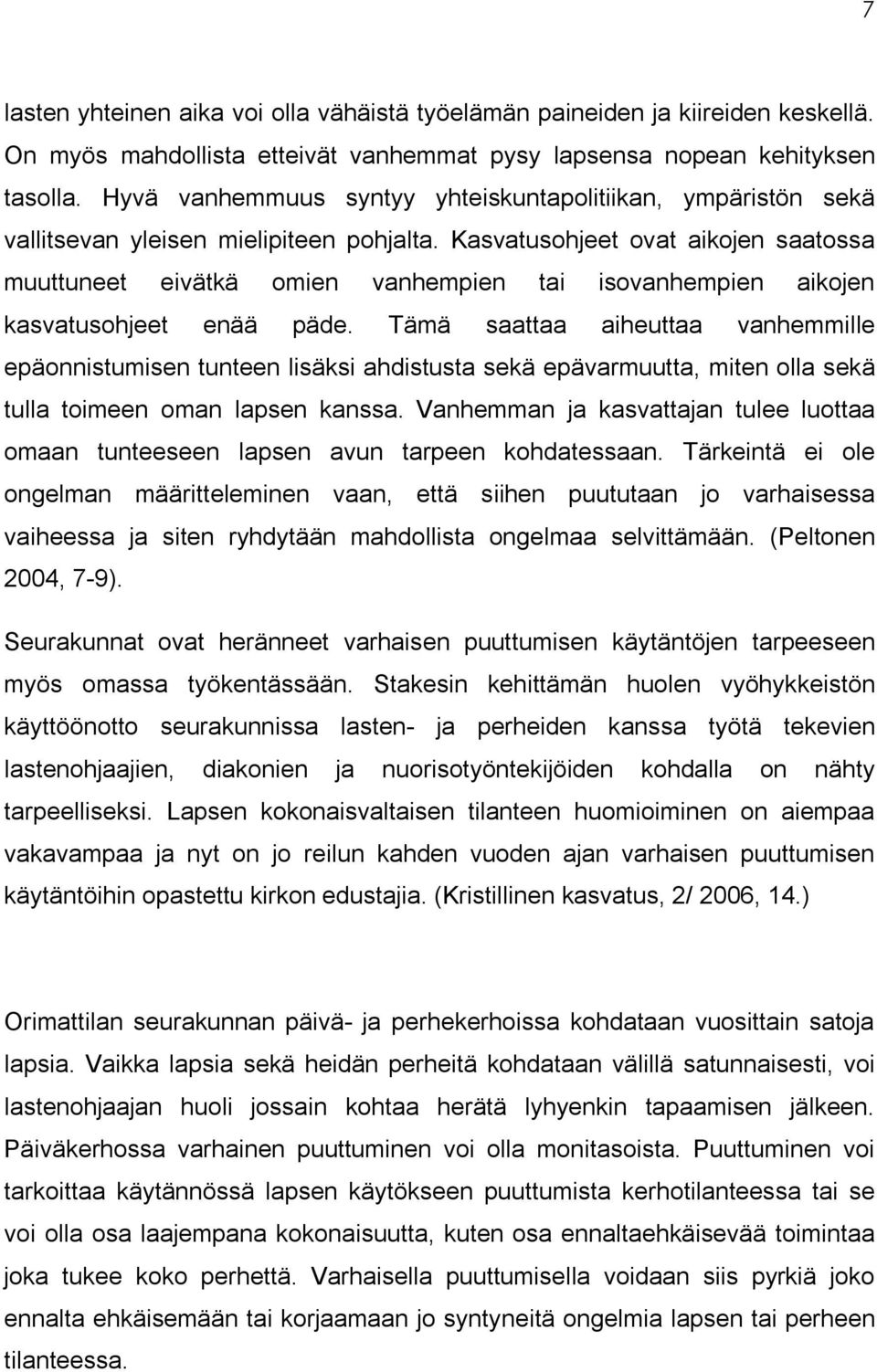 7

lasten yhteinen aika voi olla vähäistä työelämän paineiden ja kiireiden keskellä. On myös mahdollista etteivät vanhemmat pysy lapsensa nopean kehityksen tasolla. Hyvä vanhemmuus syntyy yhteiskuntapolitiikan, ympäristön sekä vallitsevan yleisen mielipiteen pohjalta. Kasvatusohjeet ovat aikojen saatossa muuttuneet eivätkä omien vanhempien tai isovanhempien aikojen kasvatusohjeet enää päde. Tämä saattaa aiheuttaa vanhemmille epäonnistumisen tunteen lisäksi ahdistusta sekä epävarmuutta, miten olla sekä tulla toimeen oman lapsen kanssa. Vanhemman ja kasvattajan tulee luottaa omaan tunteeseen lapsen avun tarpeen kohdatessaan. Tärkeintä ei ole ongelman määritteleminen vaan, että siihen puututaan jo varhaisessa vaiheessa ja siten ryhdytään mahdollista ongelmaa selvittämään. (Peltonen 2004, 7-9).

Seurakunnat ovat heränneet varhaisen puuttumisen käytäntöjen tarpeeseen myös omassa työkentässään. Stakesin kehittämän huolen vyöhykkeistön käyttöönotto seurakunnissa lasten- ja perheiden kanssa työtä tekevien lastenohjaajien, diakonien ja nuorisotyöntekijöiden kohdalla on nähty tarpeelliseksi. Lapsen kokonaisvaltaisen tilanteen huomioiminen on aiempaa vakavampaa ja nyt on jo reilun kahden vuoden ajan varhaisen puuttumisen käytäntöihin opastettu kirkon edustajia. (Kristillinen kasvatus, 2/ 2006, 14.)

Orimattilan seurakunnan päivä- ja perhekerhoissa kohdataan vuosittain satoja lapsia. Vaikka lapsia sekä heidän perheitä kohdataan välillä satunnaisesti, voi lastenohjaajan huoli jossain kohtaa herätä lyhyenkin tapaamisen jälkeen. Päiväkerhossa varhainen puuttuminen voi olla monitasoista. Puuttuminen voi tarkoittaa käytännössä lapsen käytökseen puuttumista kerhotilanteessa tai se voi olla osa laajempana kokonaisuutta, kuten osa ennaltaehkäisevää toimintaa joka tukee koko perhettä. Varhaisella puuttumisella voidaan siis pyrkiä joko ennalta ehkäisemään tai korjaamaan jo syntyneitä ongelmia lapsen tai perheen tilanteessa.